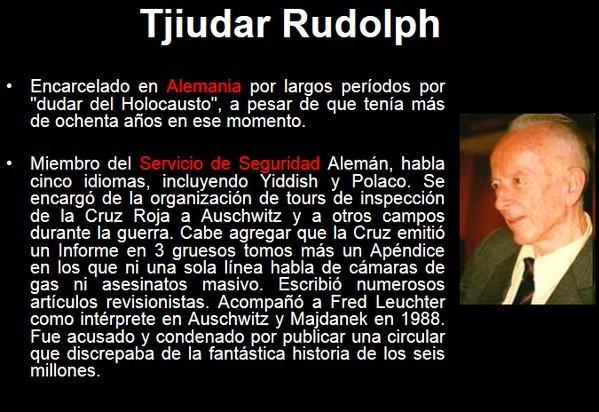 Tjiudar Rudolph

• Encarcelado en Alemania por largos períodos por "dudar del Holocausto", a pesar de que tenía más de ochenta años en ese momento.

• Miembro del Servicio de Seguridad Alemán, habla cinco idiomas, incluyendo Yiddish y Polaco. Se encargó de la organización de tours de inspección de la Cruz Roja a Auschwitz y a otros campos durante la guerra. Cabe agregar que la Cruz emitió un Informe en 3 gruesos tomos más un Apéndice en los que ni una sola línea habla de cámaras de gas ni asesinatos masivo. Escribió numerosos artículos revisionistas. Acompañó a Fred Leuchter como intérprete en Auschwitz y Majdanek en 1988. Fue acusado y condenado por publicar una circular que discrepaba de la fantástica historia de los seis millones.